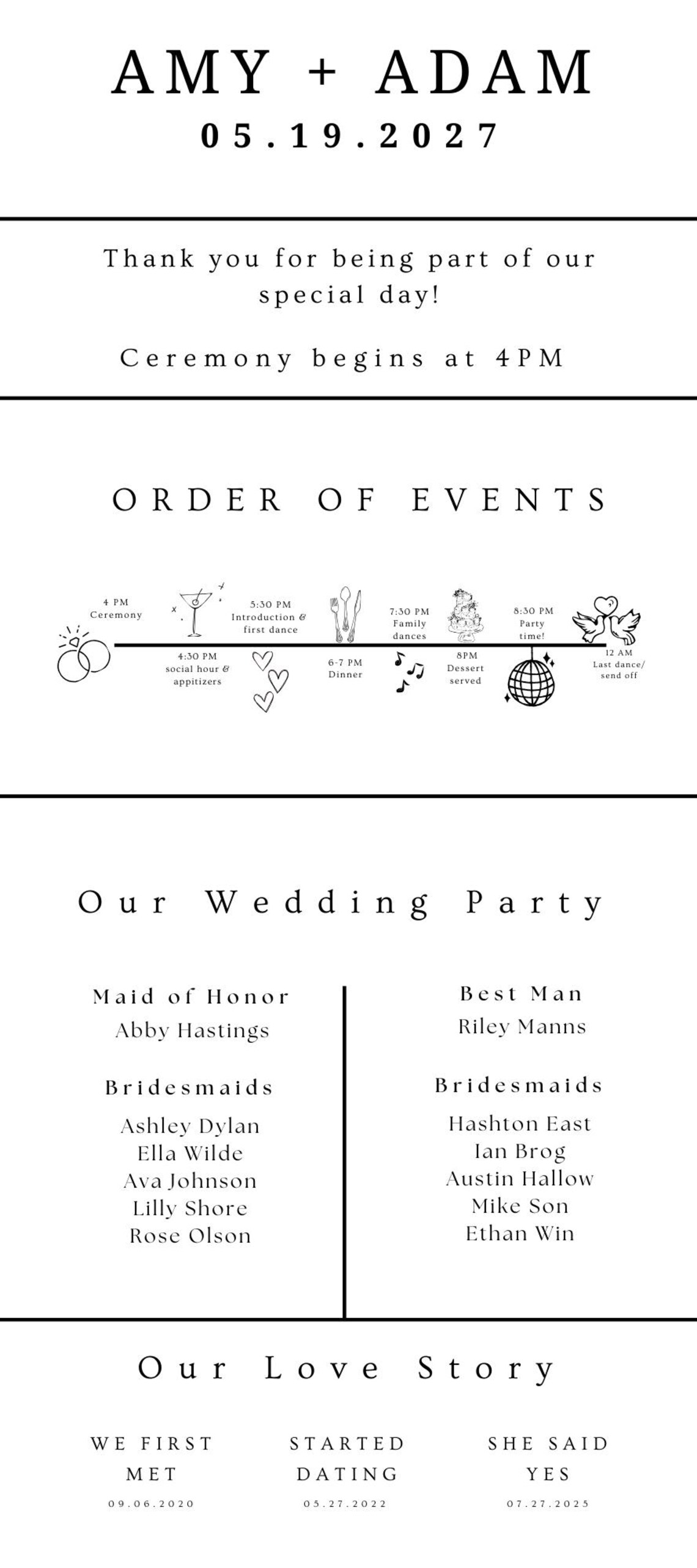 AMY + ADAM
05.19.2027

Thank you for being part of our special day!

Ceremony begins at 4PM

ORDER OF EVENTS

4 PM
Ceremony

4:30 PM
social hour &
appitizers

5:30 PM
Introduction &
first dance

6-7 PM
Dinner

7:30 PM
Family
dances

8PM
Dessert
served

8:30 PM
Party
time!

12 AM
Last dance/
send off

Our Wedding Party

Maid of Honor
Abby Hastings

Bridesmaids
Ashley Dylan
Ella Wilde
Ava Johnson
Lilly Shore
Rose Olson

Best Man
Riley Manns

Bridesmaids
Hashton East
Ian Brog
Austin Hallow
Mike Son
Ethan Win

Our Love Story

WE FIRST MET
09.06.2020

STARTED DATING
05.27.2022

SHE SAID YES
07.27.2025